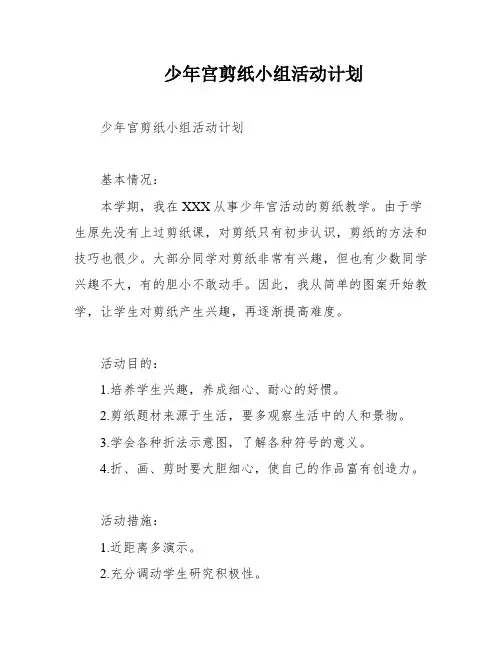 少年宫剪纸小组活动计划

少年宫剪纸小组活动计划

基本情况：

本学期，我在XXX从事少年宫活动的剪纸教学。由于学生原先没有上过剪纸课，对剪纸只有初步认识，剪纸的方法和技巧也很少。大部分同学对剪纸非常有兴趣，但也有少数同学兴趣不大，有的胆小不敢动手。因此，我从简单的图案开始教学，让学生对剪纸产生兴趣，再逐渐提高难度。

活动目的：

1.培养学生兴趣，养成细心、耐心的好惯。

2.剪纸题材来源于生活，要多观察生活中的人和景物。

3.学会各种折法示意图，了解各种符号的意义。

4.折、画、剪时要大胆细心，使自己的作品富有创造力。

活动措施：

1.近距离多演示。

2.充分调动学生研究积极性。